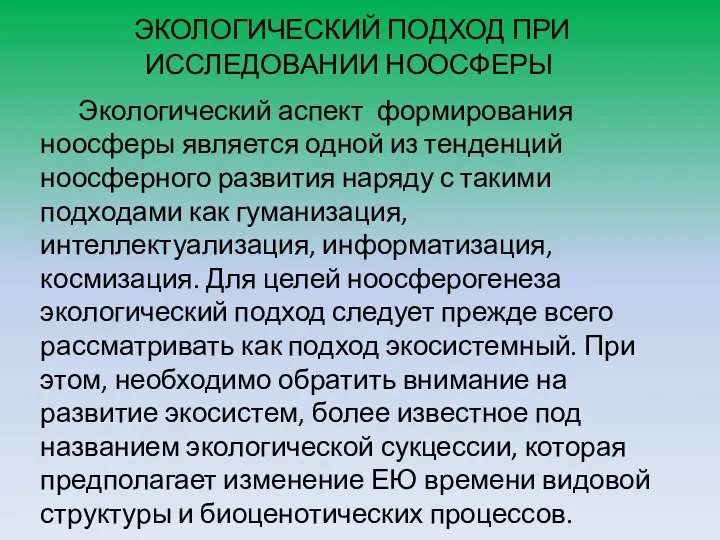 ЭКОЛОГИЧЕСКИЙ ПОДХОД ПРИ ИССЛЕДОВАНИИ НООСФЕРЫ

Экологический аспект формирования ноосферы является одной из тенденций ноосферного развития наряду с такими подходами как гуманизация, интеллектуализация, информатизация, космизация. Для целей ноосферогенеза экологический подход следует прежде всего рассматривать как подход экосистемный. При этом, необходимо обратить внимание на развитие экосистем, более известное под названием экологической сукцессии, которая предполагает изменение ЕЮ времени видовой структуры и биоценотических процессов.